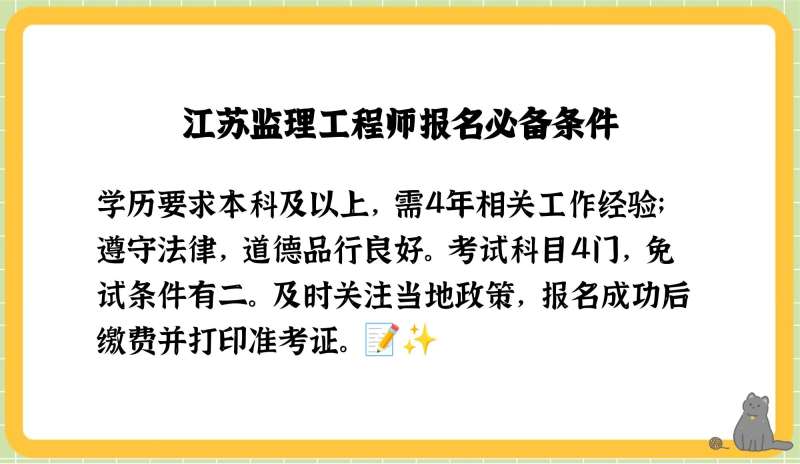 江苏监理工程师报名必备条件

学历要求本科及以上，需4年相关工作经验；遵守法律，道德品行良好。考试科目4门，免试条件有二。及时关注当地政策，报名成功后缴费并打印准考证。📝✨